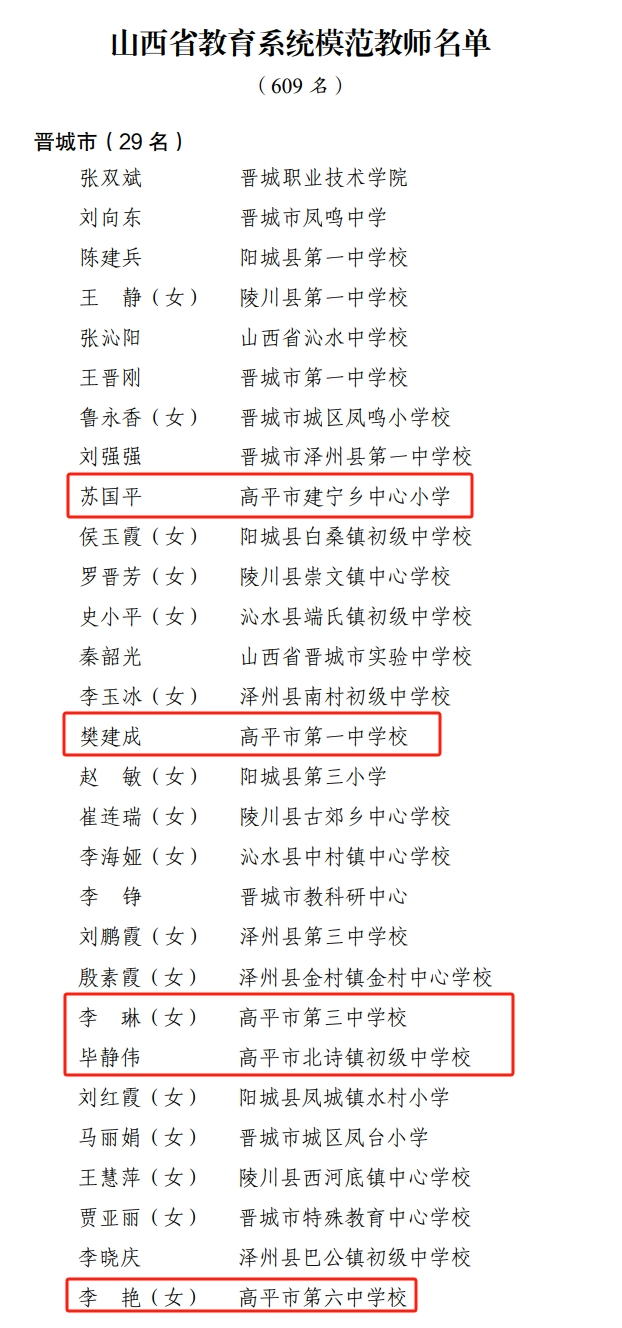 山西省教育系统模范教师名单
（609 名）

晋城市（29 名）

张双斌　晋城职业技术学院
刘向东　晋城市凤鸣中学
陈建兵　阳城县第一中学校
王　静（女）　陵川县第一中学校
张沁阳　山西省沁水中学校
王晋刚　晋城市第一中学校
鲁永香（女）　晋城市城区凤鸣小学校
刘强强　晋城市泽州县第一中学校
苏国平　高平市建宁乡中心小学
侯玉霞（女）　阳城县白桑镇初级中学校
罗晋芳（女）　陵川县崇文镇中心学校
史小平（女）　沁水县端氏镇初级中学校
秦韶光　山西省晋城市实验中学校
李玉冰（女）　泽州县南村初级中学校
樊建成　高平市第一中学校
赵　敏（女）　阳城县第三小学
崔连瑞（女）　陵川县古郊乡中心学校
李海娅（女）　沁水县中村镇中心学校
李　铮　晋城市教科研中心
刘鹏霞（女）　泽州县第三中学校
殷素霞（女）　泽州县金村镇金村中心学校
李　琳（女）　高平市第三中学校
毕静伟　高平市北诗镇初级中学校
刘红霞（女）　阳城县凤城镇水村小学
马丽娟（女）　晋城市城区凤台小学
王慧萍（女）　陵川县西河底镇中心学校
贾亚丽（女）　晋城市特殊教育中心学校
李晓庆　泽州县巴公镇初级中学校
李　艳（女）　高平市第六中学校